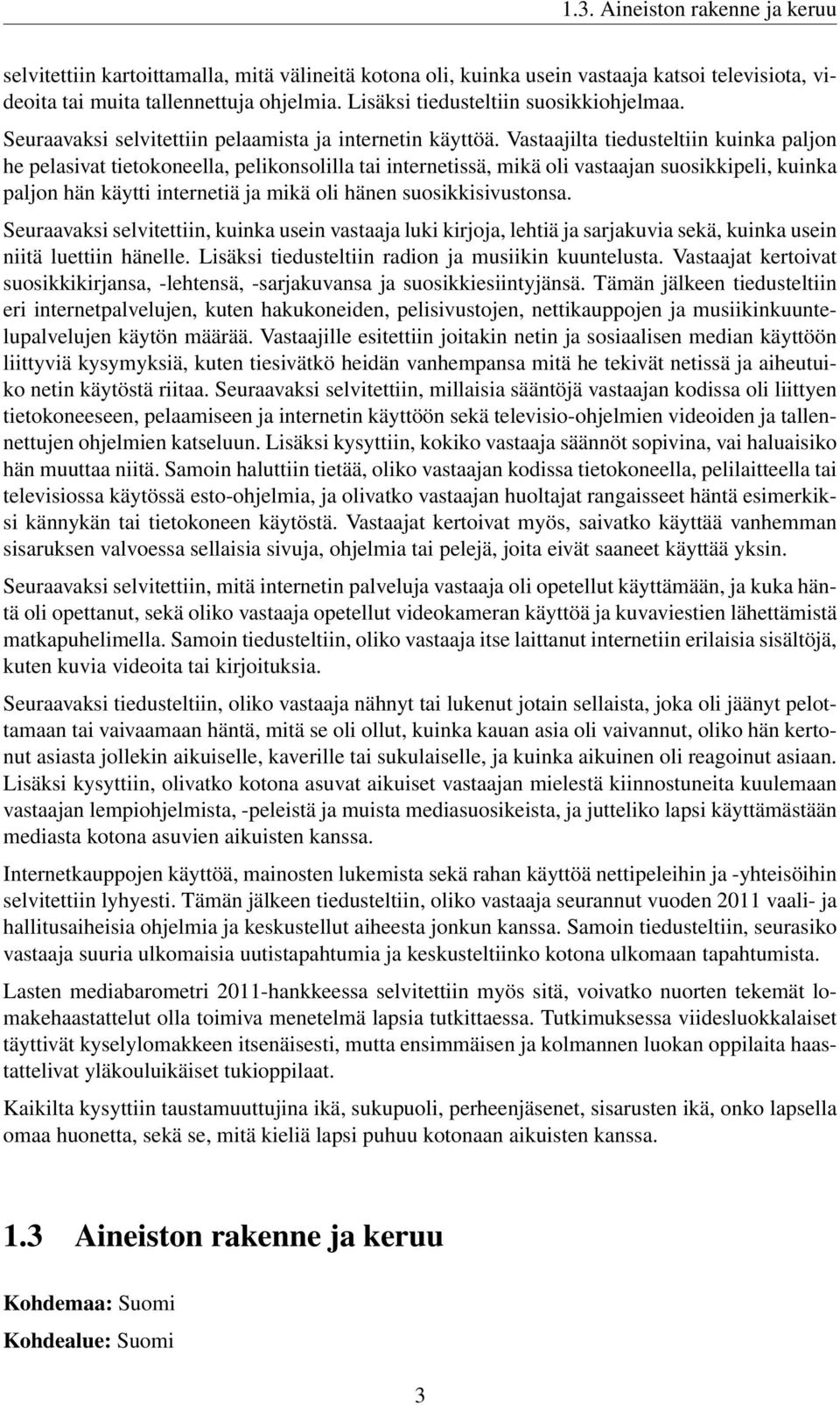 1.3. Aineiston rakenne ja keruu

selvitettiin kartoittamalla, mitä välineitä kotona oli, kuinka usein vastaaja katsoi televisiota, videoita tai muita tallennettuja ohjelmia. Lisäksi tiedusteltiin suosikkiohjelmaa.

Seuraavaksi selvitettiin pelaamista ja internetin käyttöä. Vastaajilta tiedusteltiin kuinka paljon he pelasivat tietokoneella, pelikonsolilla tai internetissä, mikä oli vastaajan suosikkipeli, kuinka paljon hän käytti internetiä ja mikä oli hänen suosikkisivustonsa.

Seuraavaksi selvitettiin, kuinka usein vastaaja luki kirjoja, lehtiä ja sarjakuvia sekä, kuinka usein niitä luettiin hänelle. Lisäksi tiedusteltiin radion ja musiikin kuuntelusta. Vastaajat kertoivat suosikkikirjansa, -lehtensä, -sarjakuvansa ja suosikkiesiintyjänsä. Tämän jälkeen tiedusteltiin eri internetpalvelujen, kuten hakukoneiden, pelisivustojen, nettikauppojen ja musiikinkuuntelupalvelujen käytön määrää. Vastaajille esitettiin joitakin netin ja sosiaalisen median käyttöön liittyviä kysymyksiä, kuten tiesivätkö heidän vanhempansa mitä he tekivät netissä ja aiheutuiko netin käytöstä riitaa. Seuraavaksi selvitettiin, millaisia sääntöjä vastaajan kodissa oli liittyen tietokoneeseen, pelaamiseen ja internetin käyttöön sekä televisio-ohjelmien videoiden ja tallennettujen ohjelmien katseluun. Lisäksi kysyttiin, kokiko vastaaja säännöt sopivina, vai haluaisiko hän muuttaa niitä. Samoin haluttiin tietää, oliko vastaajan kodissa tietokoneella, pelilaitteella tai televisiossa käytössä esto-ohjelmia, ja olivatko vastaajan huoltajat rangaisseet häntä esimerkiksi kännykän tai tietokoneen käytöstä. Vastaajat kertoivat myös, saivatko käyttää vanhemman sisaruksen valvoessa sellaisia sivuja, ohjelmia tai pelejä, joita eivät saaneet käyttää yksin.

Seuraavaksi selvitettiin, mitä internetin palveluja vastaaja oli opetellut käyttämään, ja kuka häntä oli opettanut, sekä oliko vastaaja opetellut videokameran käyttöä ja kuvaviestien lähettämistä matkapuhelimella. Samoin tiedusteltiin, oliko vastaaja itse laittanut internetiin erilaisia sisältöjä, kuten kuvia videoita tai kirjoituksia.

Seuraavaksi tiedusteltiin, oliko vastaaja nähnyt tai lukenut jotain sellaista, joka oli jäänyt pelottamaan tai vaivaamaan häntä, mitä se oli ollut, kuinka kauan asia oli vaivannut, oliko hän kertonut asiasta jollekin aikuiselle, kaverille tai sukulaiselle, ja kuinka aikuinen oli reagoinut asiaan. Lisäksi kysyttiin, olivatko kotona asuvat aikuiset vastaajan mielestä kiinnostuneita kuulemaan vastaajan lempiohjelmista, -peleistä ja muista mediasuosikeista, ja jutteliko lapsi käyttämästään mediasta kotona asuvien aikuisten kanssa.

Internetkauppojen käyttöä, mainosten lukemista sekä rahan käyttöä nettipeleihin ja -yhteisöihin selvitettiin lyhyesti. Tämän jälkeen tiedusteltiin, oliko vastaaja seurannut vuoden 2011 vaali- ja hallitusaiheisia ohjelmia ja keskustellut aiheesta jonkun kanssa. Samoin tiedusteltiin, seurasiko vastaaja suuria ulkomaisia uutistapahtumia ja keskusteltiinko kotona ulkomaan tapahtumista.

Lasten mediabarometri 2011-hankkeessa selvitettiin myös sitä, voivatko nuorten tekemät lomakehaastattelut olla toimiva menetelmä lapsia tutkittaessa. Tutkimuksessa viidesluokkalaiset täyttivät kyselylomakkeen itsenäisesti, mutta ensimmäisen ja kolmannen luokan oppilaita haastattelivat yläkouluikäiset tukioppilaat.

Kaikilta kysyttiin taustamuuttujina ikä, sukupuoli, perheenjäsenet, sisarusten ikä, onko lapsella omaa huonetta, sekä se, mitä kieliä lapsi puhuu kotonaan aikuisten kanssa.

1.3 Aineiston rakenne ja keruu

Kohdemaa: Suomi

Kohdealue: Suomi

3